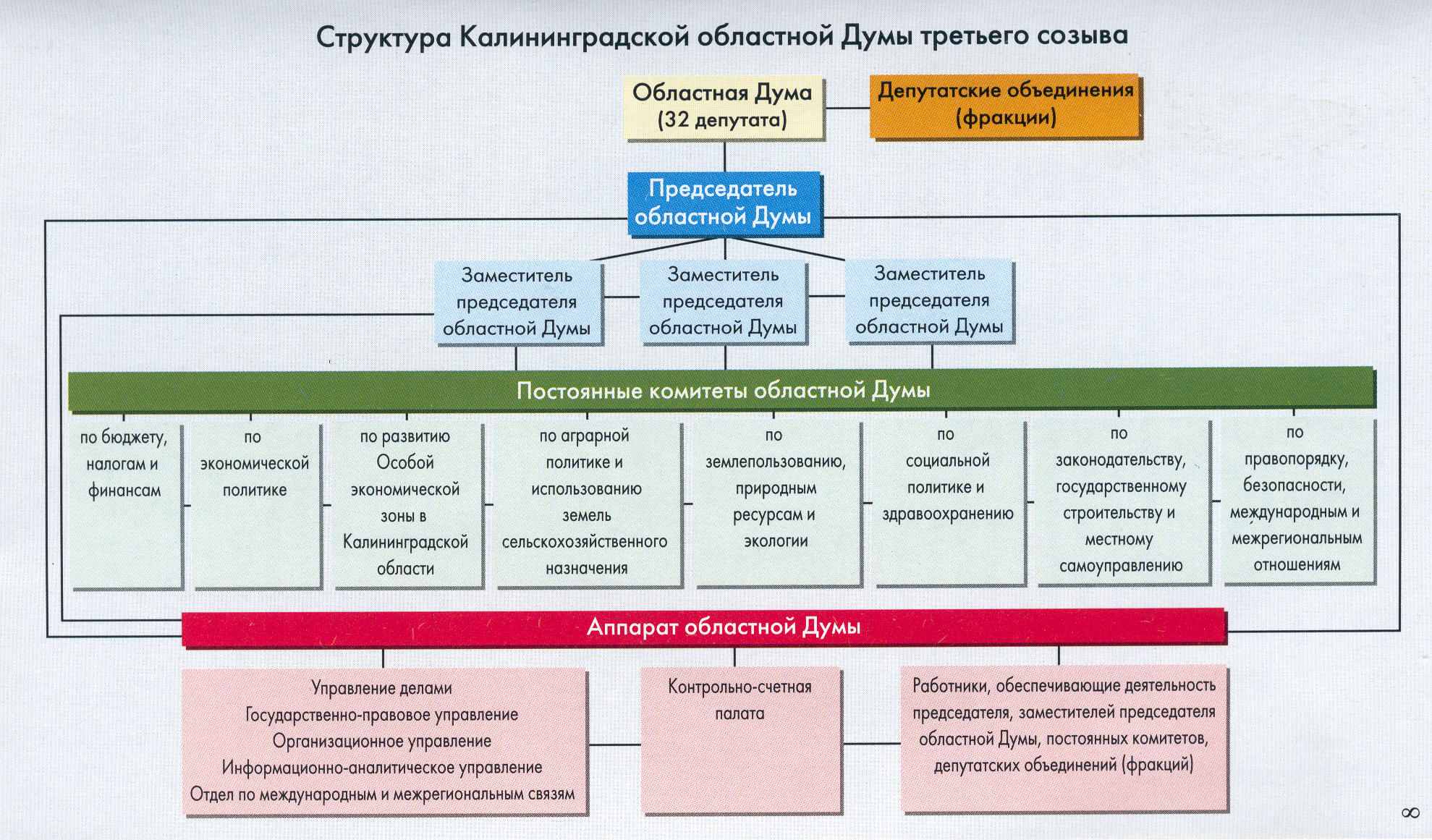 Структура Калининградской областной Думы третьего созыва

Областная Дума (32 депутата)

Депутатские объединения (фракции)

Председатель областной Думы

Заместитель председателя областной Думы

Заместитель председателя областной Думы

Заместитель председателя областной Думы

Постоянные комитеты областной Думы

по бюджету, налогам и финансам

по экономической политике

по развитию Особой экономической зоны в Калининградской области

по аграрной политике и использованию земель сельскохозяйственного назначения

по землепользованию, природным ресурсам и экологии

по социальной политике и здравоохранению

по законодательству, государственному строительству и местному самоуправлению

по правопорядку, безопасности, международным и межрегиональным отношениям

Аппарат областной Думы

Управление делами
Государственно-правовое управление
Организационное управление
Информационно-аналитическое управление
Отдел по международным и межрегиональным связям

Контрольно-счетная палата

Работники, обеспечивающие деятельность председателя, заместителей председателя областной Думы, постоянных комитетов, депутатских объединений (фракций)

8